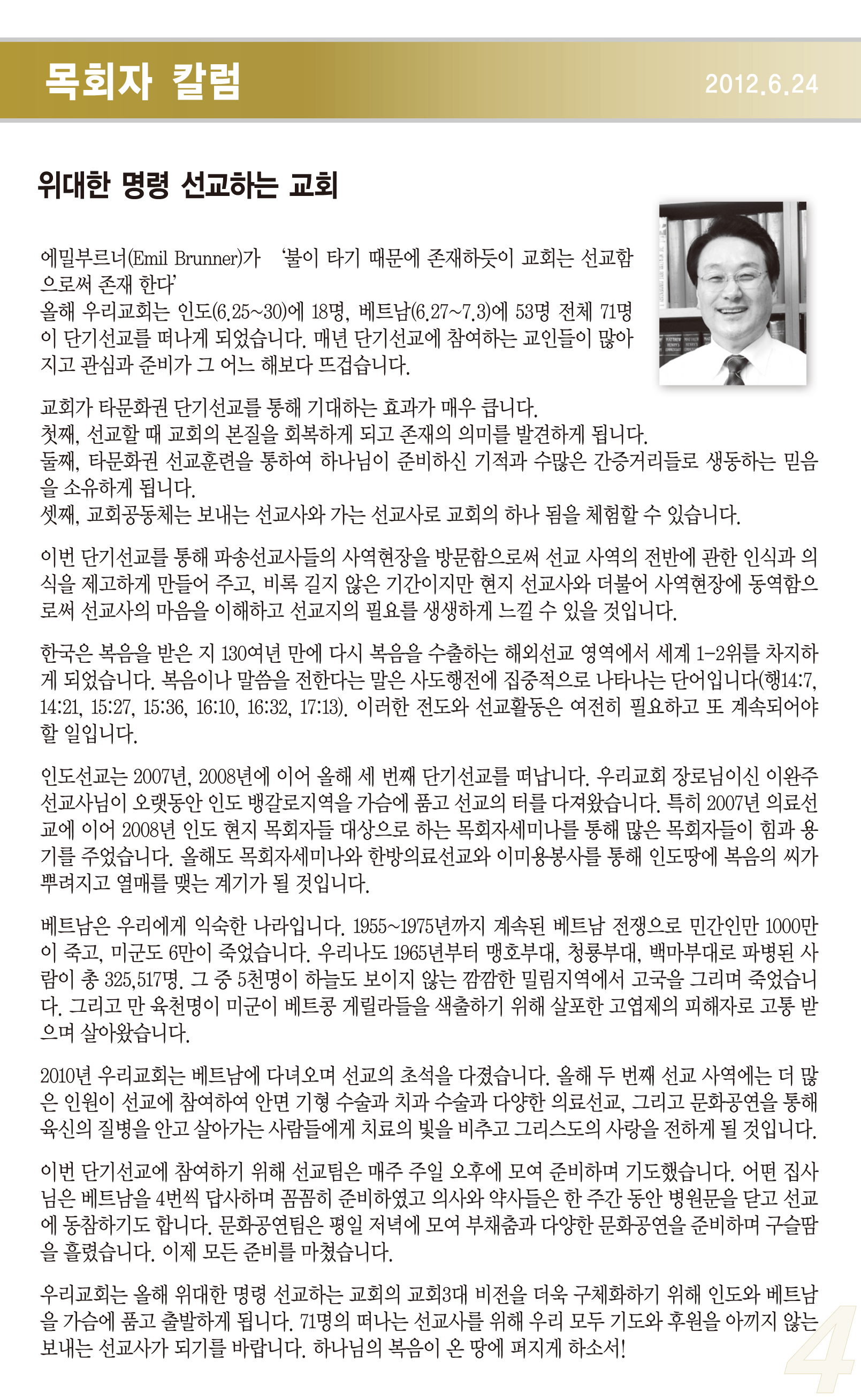 목회자 칼럼

2012.6.24

위대한 명령 선교하는 교회

에밀부르너(Emil Brunner)가 '불이 타기 때문에 존재하듯이 교회는 선교함으로써 존재 한다'
올해 우리교회는 인도(6.25~30)에 18명, 베트남(6.27~7.3)에 53명 전체 71명이 단기선교를 떠나게 되었습니다. 매년 단기선교에 참여하는 교인들이 많아지고 관심과 준비가 그 어느 해보다 뜨겁습니다.

교회가 타문화권 단기선교를 통해 기대하는 효과가 매우 큽니다.
첫째, 선교할 때 교회의 본질을 회복하게 되고 존재의 의미를 발견하게 됩니다.
둘째, 타문화권 선교훈련을 통하여 하나님이 준비하신 기적과 수많은 간증거리들로 생동하는 믿음을 소유하게 됩니다.
셋째, 교회공동체는 보내는 선교사와 가는 선교사로 교회의 하나 됨을 체험할 수 있습니다.

이번 단기선교를 통해 파송선교사들의 사역현장을 방문함으로써 선교 사역의 전반에 관한 인식과 의식을 제고하게 만들어 주고, 비록 길지 않은 기간이지만 현지 선교사와 더불어 사역현장에 동역함으로써 선교사의 마음을 이해하고 선교지의 필요를 생생하게 느낄 수 있을 것입니다.

한국은 복음을 받은 지 130여년 만에 다시 복음을 수출하는 해외선교 영역에서 세계 1-2위를 차지하게 되었습니다. 복음이나 말씀을 전한다는 말은 사도행전에 집중적으로 나타나는 단어입니다(행14:7, 14:21, 15:27, 15:36, 16:10, 16:32, 17:13). 이러한 전도와 선교활동은 여전히 필요하고 또 계속되어야 할 일입니다.

인도선교는 2007년, 2008년에 이어 올해 세 번째 단기선교를 떠납니다. 우리교회 장로님이신 이완주 선교사님이 오랫동안 인도 뱅갈로지역을 가슴에 품고 선교의 터를 다져왔습니다. 특히 2007년 의료선교에 이어 2008년 인도 현지 목회자들 대상으로 하는 목회자세미나를 통해 많은 목회자들이 힘과 용기를 주었습니다. 올해도 목회자세미나와 한방의료선교와 이미용봉사를 통해 인도땅에 복음의 씨가 뿌려지고 열매를 맺는 계기가 될 것입니다.

베트남은 우리에게 익숙한 나라입니다. 1955~1975년까지 계속된 베트남 전쟁으로 민간인만 1000만이 죽고, 미군도 6만이 죽었습니다. 우리나도 1965년부터 맹호부대, 청룡부대, 백마부대로 파병된 사람이 총 325,517명. 그 중 5천명이 하늘도 보이지 않는 깜깜한 밀림지역에서 고국을 그리며 죽었습니다. 그리고 만 육천명이 미군이 베트콩 게릴라들을 색출하기 위해 살포한 고엽제의 피해자로 고통 받으며 살아왔습니다.

2010년 우리교회는 베트남에 다녀오며 선교의 초석을 다졌습니다. 올해 두 번째 선교 사역에는 더 많은 인원이 선교에 참여하여 안면 기형 수술과 치과 수술과 다양한 의료선교, 그리고 문화공연을 통해 육신의 질병을 안고 살아가는 사람들에게 치료의 빛을 비추고 그리스도의 사랑을 전하게 될 것입니다.

이번 단기선교에 참여하기 위해 선교팀은 매주 주일 오후에 모여 준비하며 기도했습니다. 어떤 집사님은 베트남을 4번씩 답사하며 꼼꼼히 준비하였고 의사와 약사들은 한 주간 동안 병원문을 닫고 선교에 동참하기도 합니다. 문화공연팀은 평일 저녁에 모여 부채춤과 다양한 문화공연을 준비하며 구슬땀을 흘렸습니다. 이제 모든 준비를 마쳤습니다.

우리교회는 올해 위대한 명령 선교하는 교회의 교회3대 비전을 더욱 구체화하기 위해 인도와 베트남을 가슴에 품고 출발하게 됩니다. 71명의 떠나는 선교사를 위해 우리 모두 기도와 후원을 아끼지 않는 보내는 선교사가 되기를 바랍니다. 하나님의 복음이 온 땅에 퍼지게 하소서!

4